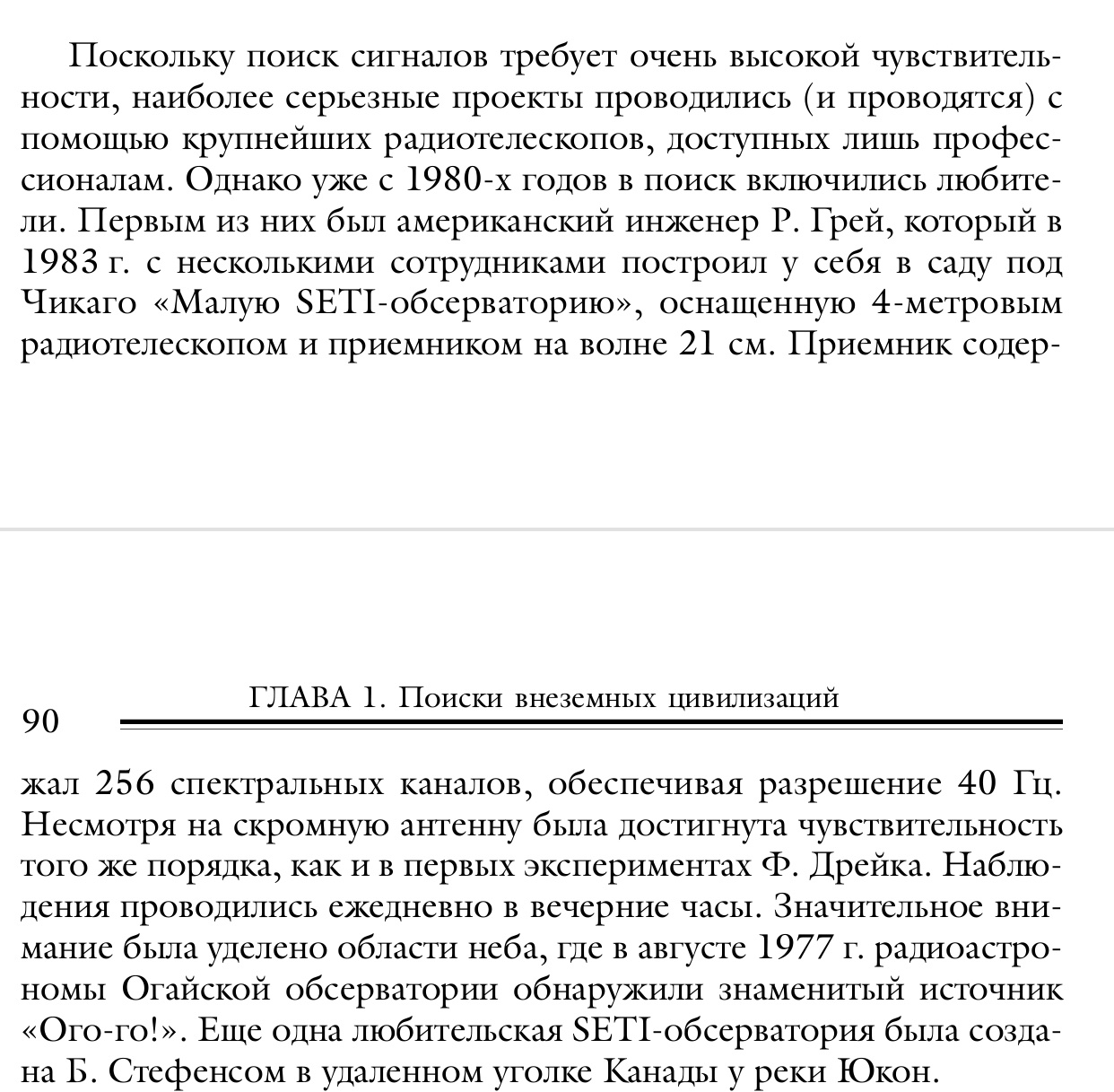 Поскольку поиск сигналов требует очень высокой чувствительности, наиболее серьезные проекты проводились (и проводятся) с помощью крупнейших радиотелескопов, доступных лишь профессионалам. Однако уже с 1980-х годов в поиск включились любители. Первым из них был американский инженер Р. Грей, который в 1983 г. с несколькими сотрудниками построил у себя в саду под Чикаго «Малую SETI-обсерваторию», оснащенную 4-метровым радиотелескопом и приемником на волне 21 см. Приемник содер-

90 ГЛАВА 1. Поиски внеземных цивилизаций

жал 256 спектральных каналов, обеспечивая разрешение 40 Гц. Несмотря на скромную антенну была достигнута чувствительность того же порядка, как и в первых экспериментах Ф. Дрейка. Наблюдения проводились ежедневно в вечерние часы. Значительное внимание была уделено области неба, где в августе 1977 г. радиоастрономы Огайской обсерватории обнаружили знаменитый источник «Ого-го!». Еще одна любительская SETI-обсерватория была создана Б. Стефенсом в удаленном уголке Канады у реки Юкон.